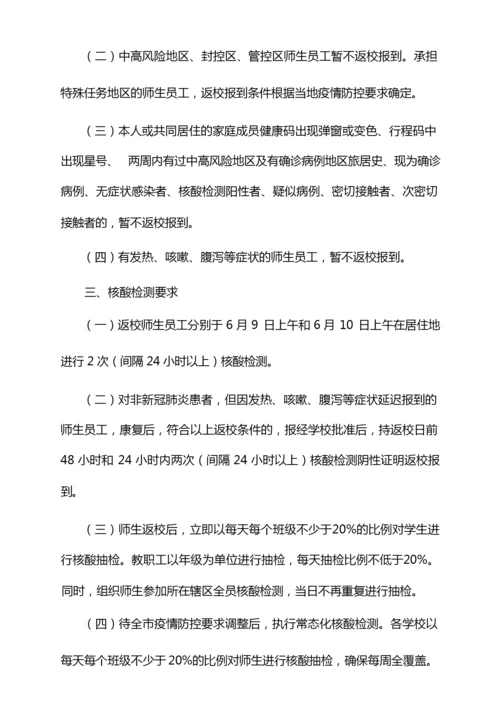 （二）中高风险地区、封控区、管控区师生员工暂不返校报到。承担特殊任务地区的师生员工，返校报到条件根据当地疫情防控要求确定。

（三）本人或共同居住的家庭成员健康码出现弹窗或变色、行程码中出现星号、 两周内有过中高风险地区及有确诊病例地区旅居史、现为确诊病例、无症状感染者、核酸检测阳性者、疑似病例、密切接触者、次密切接触者的，暂不返校报到。

（四）有发热、咳嗽、腹泻等症状的师生员工，暂不返校报到。

三、核酸检测要求

（一）返校师生员工分别于 6 月 9 日上午和 6 月 10 日上午在居住地进行 2 次（间隔 24 小时以上）核酸检测。

（二）对非新冠肺炎患者，但因发热、咳嗽、腹泻等症状延迟报到的师生员工，康复后，符合以上返校条件的，报经学校批准后，持返校日前 48 小时和 24 小时内两次（间隔 24 小时以上）核酸检测阴性证明返校报到。

（三）师生返校后，立即以每天每个班级不少于20%的比例对学生进行核酸抽检。教职工以年级为单位进行抽检，每天抽检比例不低于20%。同时，组织师生参加所在辖区全员核酸检测，当日不再重复进行抽检。

（四）待全市疫情防控要求调整后，执行常态化核酸检测。各学校以每天每个班级不少于 20%的比例对师生进行核酸抽检，确保每周全覆盖。